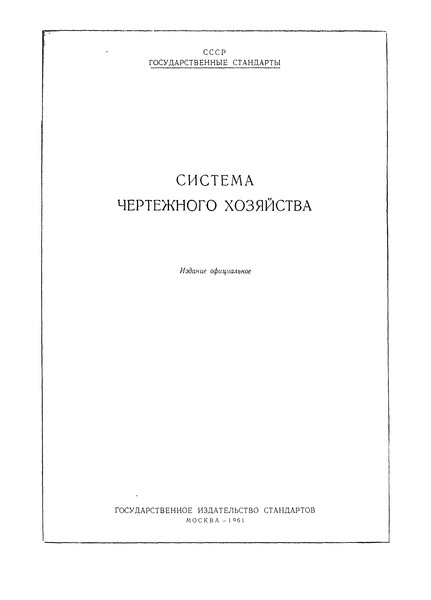 СССР
ГОСУДАРСТВЕННЫЕ СТАНДАРТЫ

СИСТЕМА
ЧЕРТЕЖНОГО ХОЗЯЙСТВА

Издание официальное

ГОСУДАРСТВЕННОЕ ИЗДАТЕЛЬСТВО СТАНДАРТОВ
МОСКВА – 1961